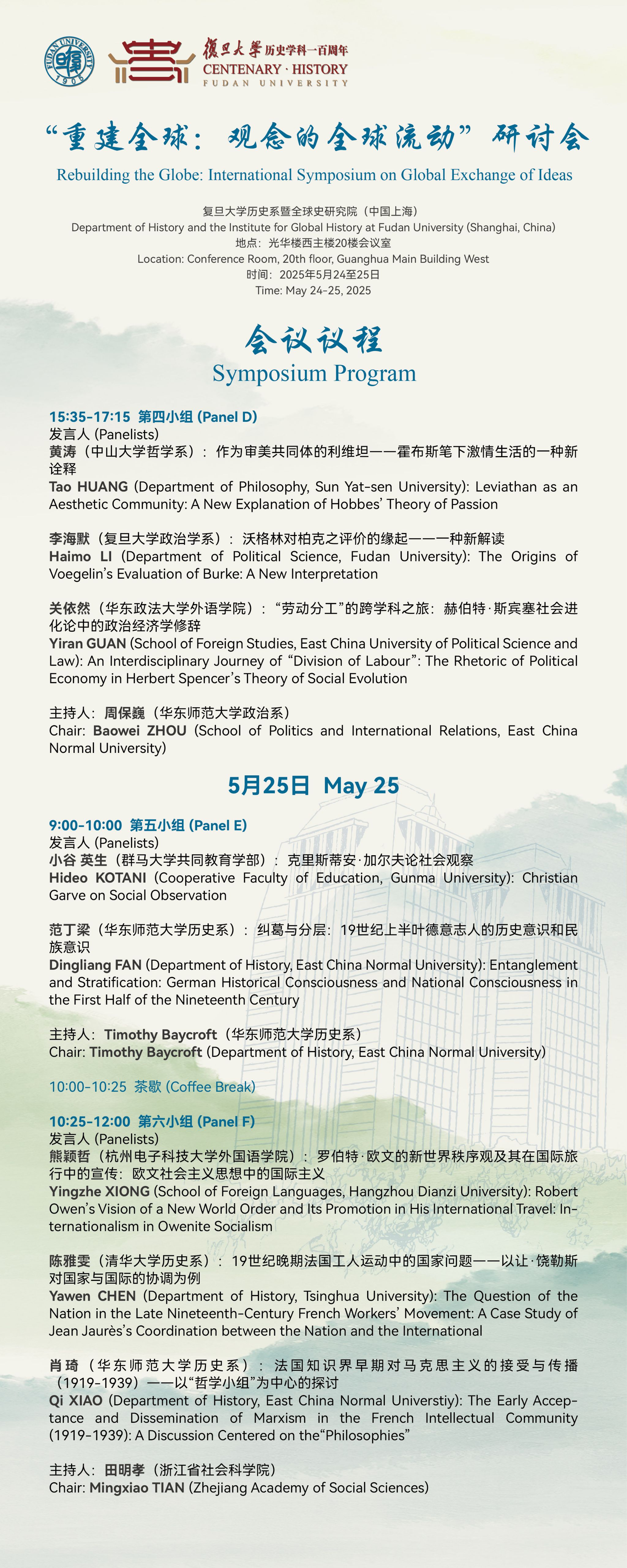 FUDAN UNIVERSITY 1905

復旦大學历史学科一百周年
CENTENARY · HISTORY
FUDAN UNIVERSITY

“重建全球：观念的全球流动”研讨会

Rebuilding the Globe: International Symposium on Global Exchange of Ideas

复旦大学历史系暨全球史研究院（中国上海）
Department of History and the Institute for Global History at Fudan University (Shanghai, China)
地点：光华楼西主楼20楼会议室
Location: Conference Room, 20th floor, Guanghua Main Building West
时间：2025年5月24至25日
Time: May 24-25, 2025

会议议程
Symposium Program

15:35-17:15 第四小组 (Panel D)
发言人 (Panelists)
黄涛（中山大学哲学系）：作为审美共同体的利维坦——霍布斯笔下激情生活的一种新诠释
Tao HUANG (Department of Philosophy, Sun Yat-sen University): Leviathan as an Aesthetic Community: A New Explanation of Hobbes' Theory of Passion

李海默（复旦大学政治学系）：沃格林对柏克之评价的缘起——一种新解读
Haimo LI (Department of Political Science, Fudan University): The Origins of Voegelin's Evaluation of Burke: A New Interpretation

关依然（华东政法大学外语学院）：“劳动分工”的跨学科之旅：赫伯特·斯宾塞社会进化论中的政治经济学修辞
Yiran GUAN (School of Foreign Studies, East China University of Political Science and Law): An Interdisciplinary Journey of "Division of Labour": The Rhetoric of Political Economy in Herbert Spencer's Theory of Social Evolution

主持人：周保巍（华东师范大学政治系）
Chair: Baowei ZHOU (School of Politics and International Relations, East China Normal University)

5月25日 May 25

9:00-10:00 第五小组 (Panel E)
发言人 (Panelists)
小谷 英生（群马大学共同教育学部）：克里斯蒂安·加尔夫论社会观察
Hideo KOTANI (Cooperative Faculty of Education, Gunma University): Christian Garve on Social Observation

范丁梁（华东师范大学历史系）：纠葛与分层：19世纪上半叶德意志人的历史意识和民族意识
Dingliang FAN (Department of History, East China Normal University): Entanglement and Stratification: German Historical Consciousness and National Consciousness in the First Half of the Nineteenth Century

主持人：Timothy Baycroft（华东师范大学历史系）
Chair: Timothy Baycroft (Department of History, East China Normal University)

10:00-10:25 茶歇 (Coffee Break)

10:25-12:00 第六小组 (Panel F)
发言人 (Panelists)
熊颖哲（杭州电子科技大学外国语学院）：罗伯特·欧文的新世界秩序观及其在国际旅行中的宣传：欧文社会主义思想中的国际主义
Yingzhe XIONG (School of Foreign Languages, Hangzhou Dianzi University): Robert Owen's Vision of a New World Order and Its Promotion in His International Travel: Internationalism in Owenite Socialism

陈雅雯（清华大学历史系）：19世纪晚期法国工人运动中的国家问题——以让·饶勒斯对国家与国际的协调为例
Yawen CHEN (Department of History, Tsinghua University): The Question of the Nation in the Late Nineteenth-Century French Workers' Movement: A Case Study of Jean Jaurès's Coordination between the Nation and the International

肖琦（华东师范大学历史系）：法国知识界早期对马克思主义的接受与传播（1919-1939）——以“哲学小组”为中心的探讨
Qi XIAO (Department of History, East China Normal Universtiy): The Early Acceptance and Dissemination of Marxism in the French Intellectual Community (1919-1939): A Discussion Centered on the"Philosophies"

主持人：田明孝（浙江省社会科学院）
Chair: Mingxiao TIAN (Zhejiang Academy of Social Sciences)